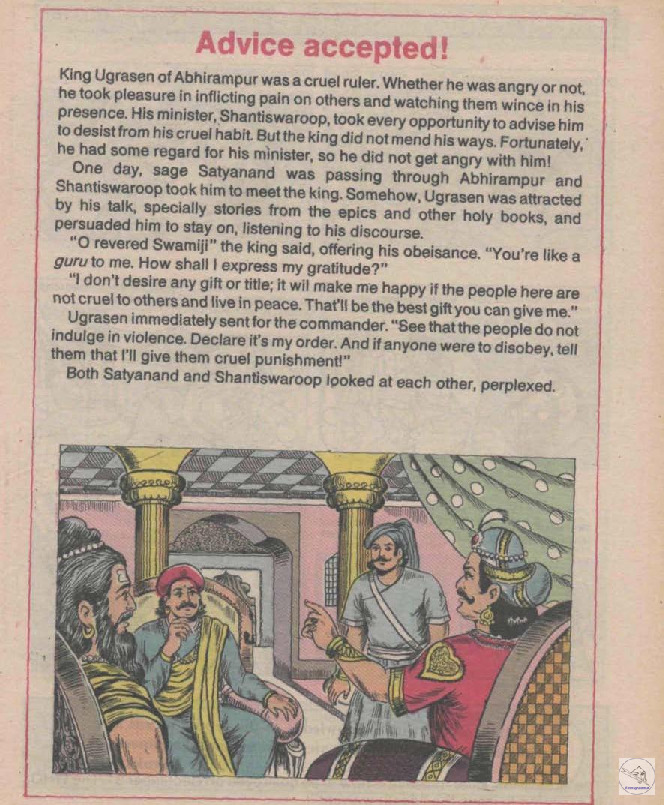 Advice accepted!

King Ugrasen of Abhirampur was a cruel ruler. Whether he was angry or not, he took pleasure in inflicting pain on others and watching them wince in his presence. His minister, Shantiswaroop, took every opportunity to advise him to desist from his cruel habit. But the king did not mend his ways. Fortunately, he had some regard for his minister, so he did not get angry with him!

One day, sage Satyanand was passing through Abhirampur and Shantiswaroop took him to meet the king. Somehow, Ugrasen was attracted by his talk, specially stories from the epics and other holy books, and persuaded him to stay on, listening to his discourse.

"O revered Swamiji" the king said, offering his obeisance. "You're like a guru to me. How shall I express my gratitude?"

"I don't desire any gift or title; it wil make me happy if the people here are not cruel to others and live in peace. That'll be the best gift you can give me."

Ugrasen immediately sent for the commander. "See that the people do not indulge in violence. Declare it's my order. And if anyone were to disobey, tell them that I'll give them cruel punishment!"

Both Satyanand and Shantiswaroop looked at each other, perplexed.